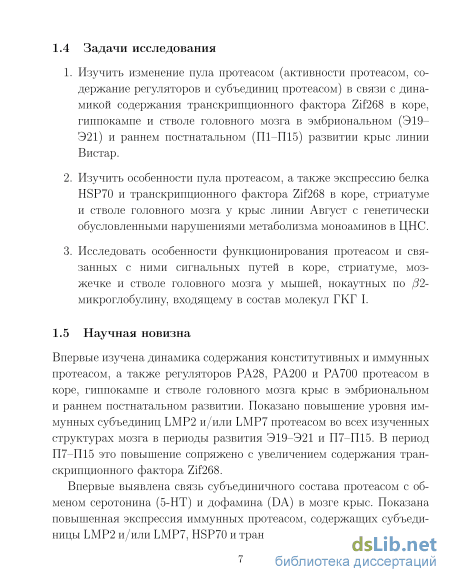 1.4 Задачи исследования

1. Изучить изменение пула протеасом (активности протеасом, содержание регуляторов и субъединиц протеасом) в связи с динамикой содержания транскрипционного фактора Zif268 в коре, гиппокампе и стволе головного мозга в эмбриональном (Э19–Э21) и раннем постнатальном (П1–П15) развитии крыс линии Вистар.

2. Изучить особенности пула протеасом, а также экспрессию белка HSP70 и транскрипционного фактора Zif268 в коре, стриатуме и стволе головного мозга у крыс линии Август с генетически обусловленными нарушениями метаболизма моноаминов в ЦНС.

3. Исследовать особенности функционирования протеасом и связанных с ними сигнальных путей в коре, стриатуме, мозжечке и стволе головного мозга у мышей, нокаутных по $\beta$2-микроглобулину, входящему в состав молекул ГКГ I.

1.5 Научная новизна

Впервые изучена динамика содержания конститутивных и иммунных протеасом, а также регуляторов PA28, PA200 и PA700 протеасом в коре, гиппокампе и стволе головного мозга крыс в эмбриональном и раннем постнатальном развитии. Показано повышение уровня иммунных субъединиц LMP2 и/или LMP7 протеасом во всех изученных структурах мозга в периоды развития Э19–Э21 и П7–П15. В период П7–П15 это повышение сопряжено с увеличением содержания транскрипционного фактора Zif268.

Впервые выявлена связь субъединичного состава протеасом с обменом серотонина (5-HT) и дофамина (DA) в мозге крыс. Показана повышенная экспрессия иммунных протеасом, содержащих субъединицы LMP2 и/или LMP7, HSP70 и тран

7

dsLib.net
библиотека диссертаций